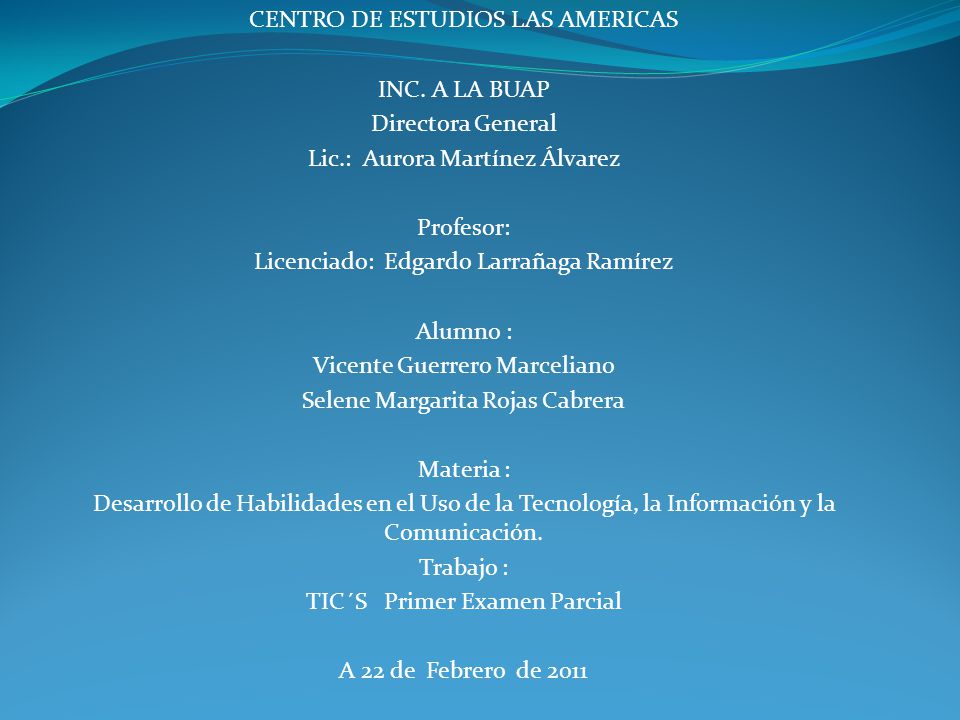 CENTRO DE ESTUDIOS LAS AMERICAS

INC. A LA BUAP
Directora General
Lic.: Aurora Martínez Álvarez

Profesor:
Licenciado: Edgardo Larrañaga Ramírez

Alumno :
Vicente Guerrero Marceliano
Selene Margarita Rojas Cabrera

Materia :
Desarrollo de Habilidades en el Uso de la Tecnología, la Información y la Comunicación.
Trabajo :
TIC´S Primer Examen Parcial

A 22 de Febrero de 2011